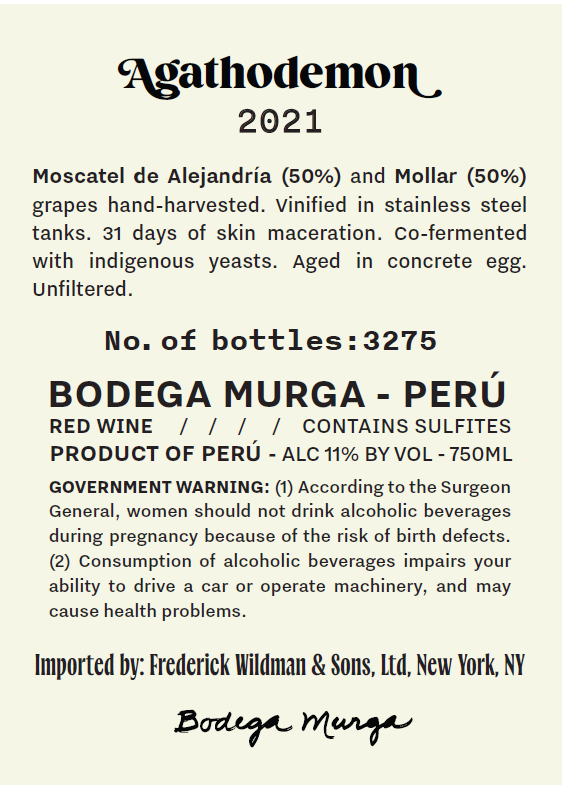 Agathodemon
2021

Moscatel de Alejandría (50%) and Mollar (50%) grapes hand-harvested. Vinified in stainless steel tanks. 31 days of skin maceration. Co-fermented with indigenous yeasts. Aged in concrete egg. Unfiltered.

No. of bottles:3275

BODEGA MURGA - PERÚ
RED WINE / / / / CONTAINS SULFITES
PRODUCT OF PERÚ - ALC 11% BY VOL - 750ML

GOVERNMENT WARNING: (1) According to the Surgeon General, women should not drink alcoholic beverages during pregnancy because of the risk of birth defects. (2) Consumption of alcoholic beverages impairs your ability to drive a car or operate machinery, and may cause health problems.

Imported by: Frederick Wildman & Sons, Ltd, New York, NY

Bodega Murga